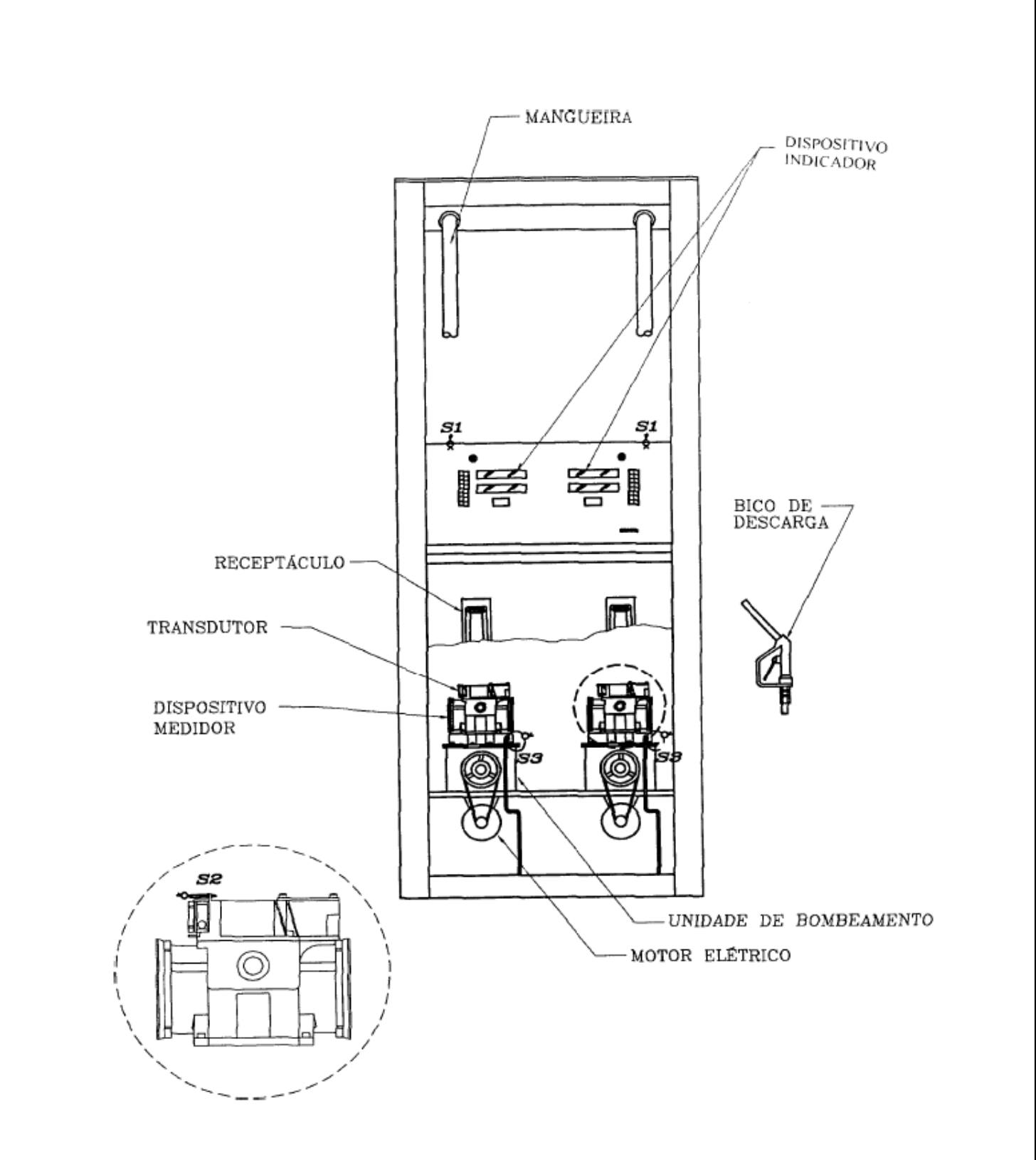 MANGUEIRA

DISPOSITIVO INDICADOR

S1

S1

BICO DE DESCARGA

RECEPTÁCULO

TRANSDUTOR

DISPOSITIVO MEDIDOR

S3

S3

S2

UNIDADE DE BOMBEAMENTO

MOTOR ELÉTRICO